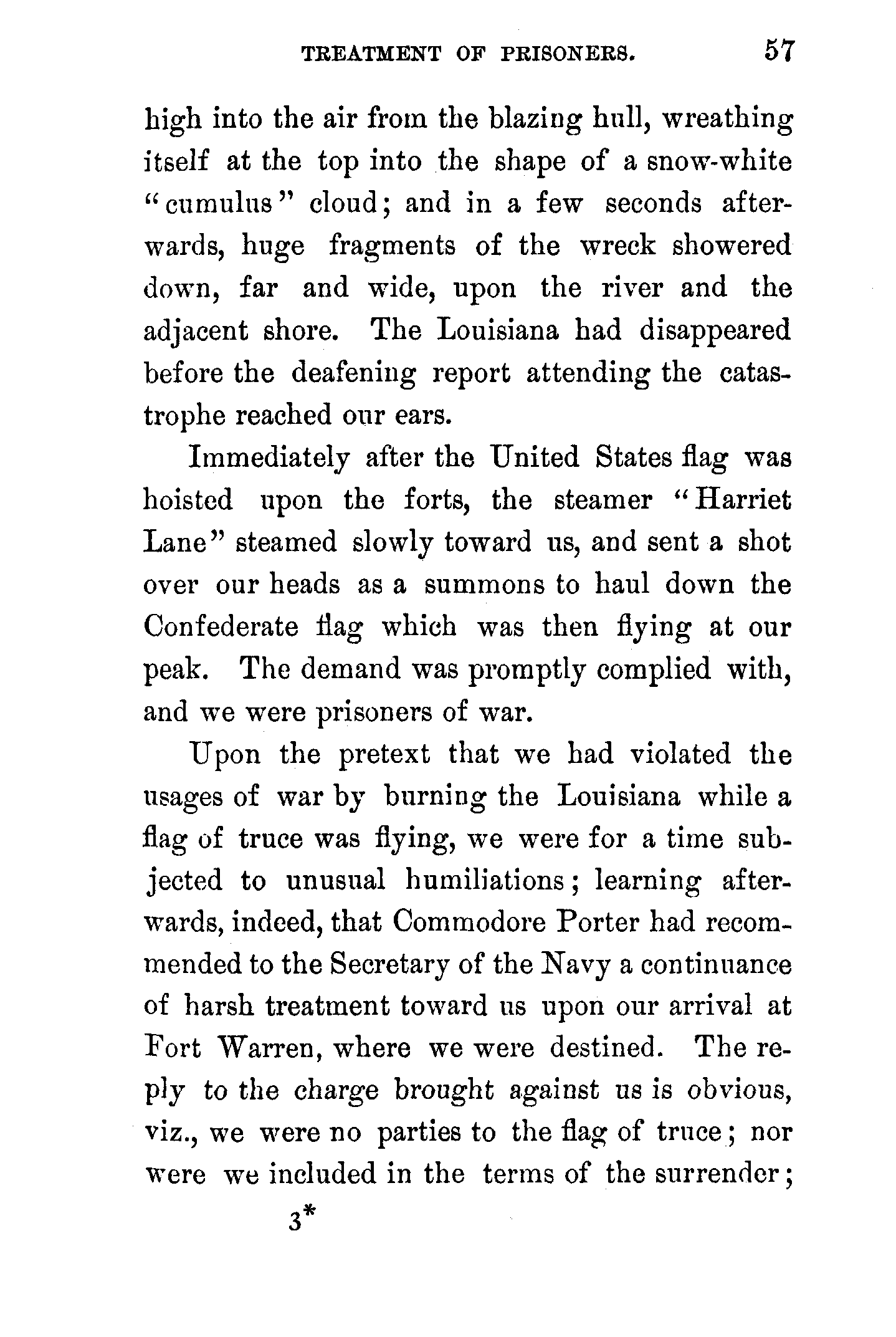 TREATMENT OF PRISONERS. 57

high into the air from the blazing hull, wreathing itself at the top into the shape of a snow-white "cumulus" cloud; and in a few seconds afterwards, huge fragments of the wreck showered down, far and wide, upon the river and the adjacent shore. The Louisiana had disappeared before the deafening report attending the catastrophe reached our ears.

Immediately after the United States flag was hoisted upon the forts, the steamer "Harriet Lane" steamed slowly toward us, and sent a shot over our heads as a summons to haul down the Confederate flag which was then flying at our peak. The demand was promptly complied with, and we were prisoners of war.

Upon the pretext that we had violated the usages of war by burning the Louisiana while a flag of truce was flying, we were for a time subjected to unusual humiliations; learning afterwards, indeed, that Commodore Porter had recommended to the Secretary of the Navy a continuance of harsh treatment toward us upon our arrival at Fort Warren, where we were destined. The reply to the charge brought against us is obvious, viz., we were no parties to the flag of truce; nor were we included in the terms of the surrender;

3*